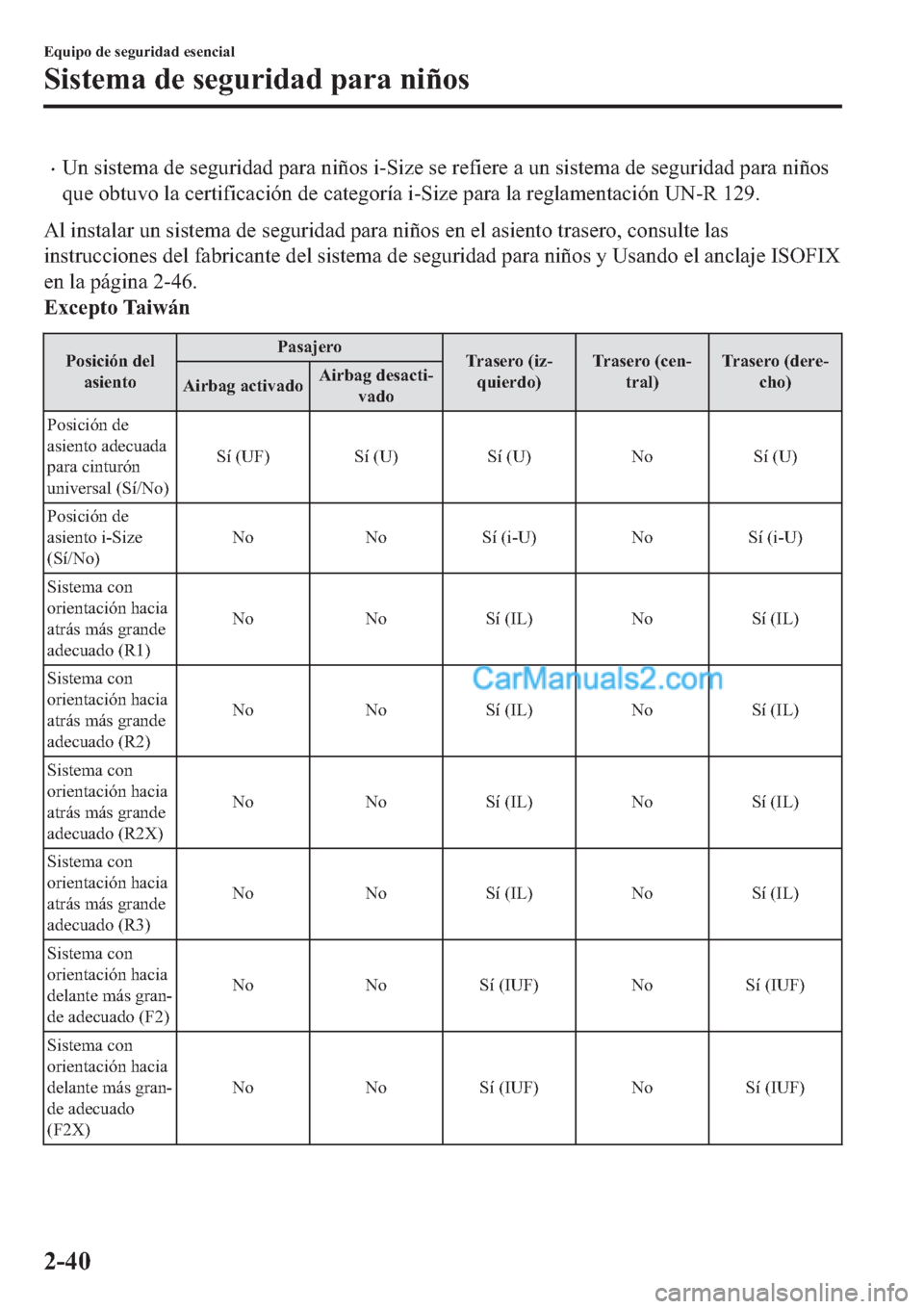 Equipo de seguridad esencial

Sistema de seguridad para niños

· Un sistema de seguridad para niños i-Size se refiere a un sistema de seguridad para niños que obtuvo la certificación de categoría i-Size para la reglamentación UN-R 129.

Al instalar un sistema de seguridad para niños en el asiento trasero, consulte las instrucciones del fabricante del sistema de seguridad para niños y Usando el anclaje ISOFIX en la página 2-46.

Excepto Taiwán

| Posición del asiento | Pasajero: Airbag activado | Pasajero: Airbag desactivado | Trasero (izquierdo) | Trasero (central) | Trasero (derecho) |
|---|---|---|---|---|---|
| Posición de asiento adecuada para cinturón universal (Sí/No) | Sí (UF) | Sí (U) | Sí (U) | No | Sí (U) |
| Posición de asiento i-Size (Sí/No) | No | No | Sí (i-U) | No | Sí (i-U) |
| Sistema con orientación hacia atrás más grande adecuado (R1) | No | No | Sí (IL) | No | Sí (IL) |
| Sistema con orientación hacia atrás más grande adecuado (R2) | No | No | Sí (IL) | No | Sí (IL) |
| Sistema con orientación hacia atrás más grande adecuado (R2X) | No | No | Sí (IL) | No | Sí (IL) |
| Sistema con orientación hacia atrás más grande adecuado (R3) | No | No | Sí (IL) | No | Sí (IL) |
| Sistema con orientación hacia delante más grande adecuado (F2) | No | No | Sí (IUF) | No | Sí (IUF) |
| Sistema con orientación hacia delante más grande adecuado (F2X) | No | No | Sí (IUF) | No | Sí (IUF) |

CarManuals2.com

2-40

carmanualsonline.info